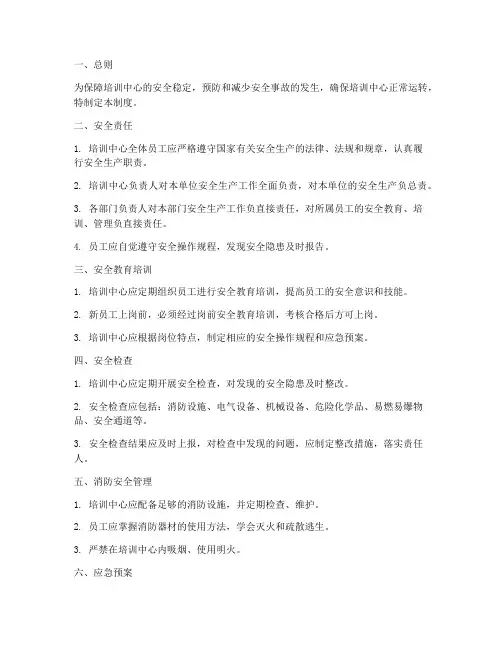 一、总则

为保障培训中心的安全稳定，预防和减少安全事故的发生，确保培训中心正常运转，特制定本制度。

二、安全责任

1. 培训中心全体员工应严格遵守国家有关安全生产的法律、法规和规章，认真履行安全生产职责。

2. 培训中心负责人对本单位安全生产工作全面负责，对本单位的安全生产负总责。

3. 各部门负责人对本部门安全生产工作负直接责任，对所属员工的安全教育、培训、管理负直接责任。

4. 员工应自觉遵守安全操作规程，发现安全隐患及时报告。

三、安全教育培训

1. 培训中心应定期组织员工进行安全教育培训，提高员工的安全意识和技能。

2. 新员工上岗前，必须经过岗前安全教育培训，考核合格后方可上岗。

3. 培训中心应根据岗位特点，制定相应的安全操作规程和应急预案。

四、安全检查

1. 培训中心应定期开展安全检查，对发现的安全隐患及时整改。

2. 安全检查应包括：消防设施、电气设备、机械设备、危险化学品、易燃易爆物品、安全通道等。

3. 安全检查结果应及时上报，对检查中发现的问题，应制定整改措施，落实责任人。

五、消防安全管理

1. 培训中心应配备足够的消防设施，并定期检查、维护。

2. 员工应掌握消防器材的使用方法，学会灭火和疏散逃生。

3. 严禁在培训中心内吸烟、使用明火。

六、应急预案